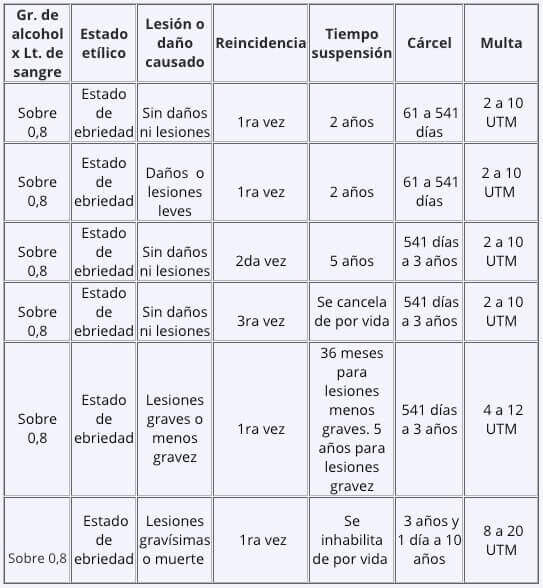 | Gr. de alcohol x Lt. de sangre | Estado etílico | Lesión o daño causado | Reincidencia | Tiempo suspensión | Cárcel | Multa |
|---|---|---|---|---|---|---|
| Sobre 0,8 | Estado de ebriedad | Sin daños ni lesiones | 1ra vez | 2 años | 61 a 541 días | 2 a 10 UTM |
| Sobre 0,8 | Estado de ebriedad | Daños o lesiones leves | 1ra vez | 2 años | 61 a 541 días | 2 a 10 UTM |
| Sobre 0,8 | Estado de ebriedad | Sin daños ni lesiones | 2da vez | 5 años | 541 días a 3 años | 2 a 10 UTM |
| Sobre 0,8 | Estado de ebriedad | Sin daños ni lesiones | 3ra vez | Se cancela de por vida | 541 días a 3 años | 2 a 10 UTM |
| Sobre 0,8 | Estado de ebriedad | Lesiones graves o menos gravez | 1ra vez | 36 meses para lesiones menos graves. 5 años para lesiones gravez | 541 días a 3 años | 4 a 12 UTM |
| Sobre 0,8 | Estado de ebriedad | Lesiones gravísimas o muerte | 1ra vez | Se inhabilita de por vida | 3 años y 1 día a 10 años | 8 a 20 UTM |